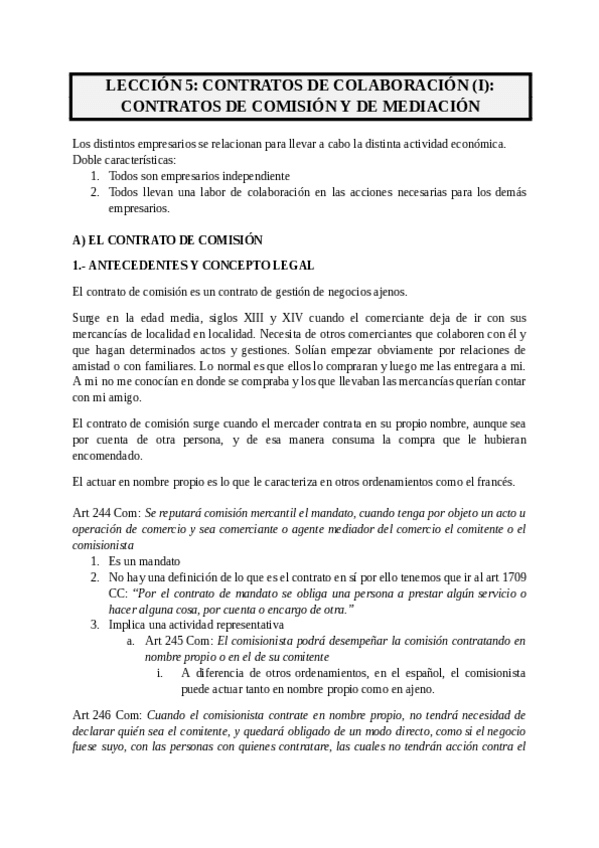 LECCIÓN 5: CONTRATOS DE COLABORACIÓN (I): CONTRATOS DE COMISIÓN Y DE MEDIACIÓN

Los distintos empresarios se relacionan para llevar a cabo la distinta actividad económica. Doble características:
1. Todos son empresarios independiente
2. Todos llevan una labor de colaboración en las acciones necesarias para los demás empresarios.

A) EL CONTRATO DE COMISIÓN

1.- ANTECEDENTES Y CONCEPTO LEGAL

El contrato de comisión es un contrato de gestión de negocios ajenos.

Surge en la edad media, siglos XIII y XIV cuando el comerciante deja de ir con sus mercancías de localidad en localidad. Necesita de otros comerciantes que colaboren con él y que hagan determinados actos y gestiones. Solían empezar obviamente por relaciones de amistad o con familiares. Lo normal es que ellos lo compraran y luego me las entregara a mi. A mi no me conocían en donde se compraba y los que llevaban las mercancías querían contar con mi amigo.

El contrato de comisión surge cuando el mercader contrata en su propio nombre, aunque sea por cuenta de otra persona, y de esa manera consuma la compra que le hubieran encomendado.

El actuar en nombre propio es lo que le caracteriza en otros ordenamientos como el francés.

Art 244 Com: Se reputará comisión mercantil el mandato, cuando tenga por objeto un acto u operación de comercio y sea comerciante o agente mediador del comercio el comitente o el comisionista
1. Es un mandato
2. No hay una definición de lo que es el contrato en sí por ello tenemos que ir al art 1709 CC: "Por el contrato de mandato se obliga una persona a prestar algún servicio o hacer alguna cosa, por cuenta o encargo de otra."
3. Implica una actividad representativa
a. Art 245 Com: El comisionista podrá desempeñar la comisión contratando en nombre propio o en el de su comitente
i. A diferencia de otros ordenamientos, en el español, el comisionista puede actuar tanto en nombre propio como en ajeno.

Art 246 Com: Cuando el comisionista contrate en nombre propio, no tendrá necesidad de declarar quién sea el comitente, y quedará obligado de un modo directo, como si el negocio fuese suyo, con las personas con quienes contratare, las cuales no tendrán acción contra el